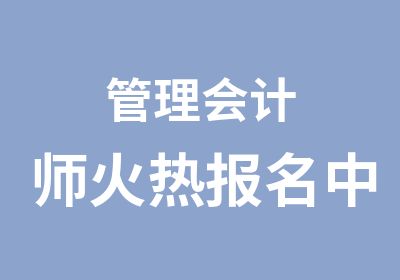 管理会计
师火热报名中